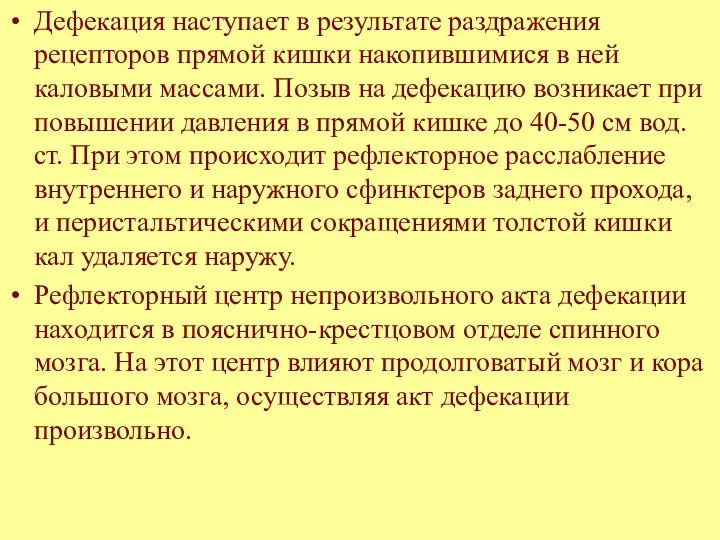 • Дефекация наступает в результате раздражения рецепторов прямой кишки накопившимися в ней каловыми массами. Позыв на дефекацию возникает при повышении давления в прямой кишке до 40-50 см вод. ст. При этом происходит рефлекторное расслабление внутреннего и наружного сфинктеров заднего прохода, и перистальтическими сокращениями толстой кишки кал удаляется наружу.

• Рефлекторный центр непроизвольного акта дефекации находится в пояснично-крестцовом отделе спинного мозга. На этот центр влияют продолговатый мозг и кора большого мозга, осуществляя акт дефекации произвольно.